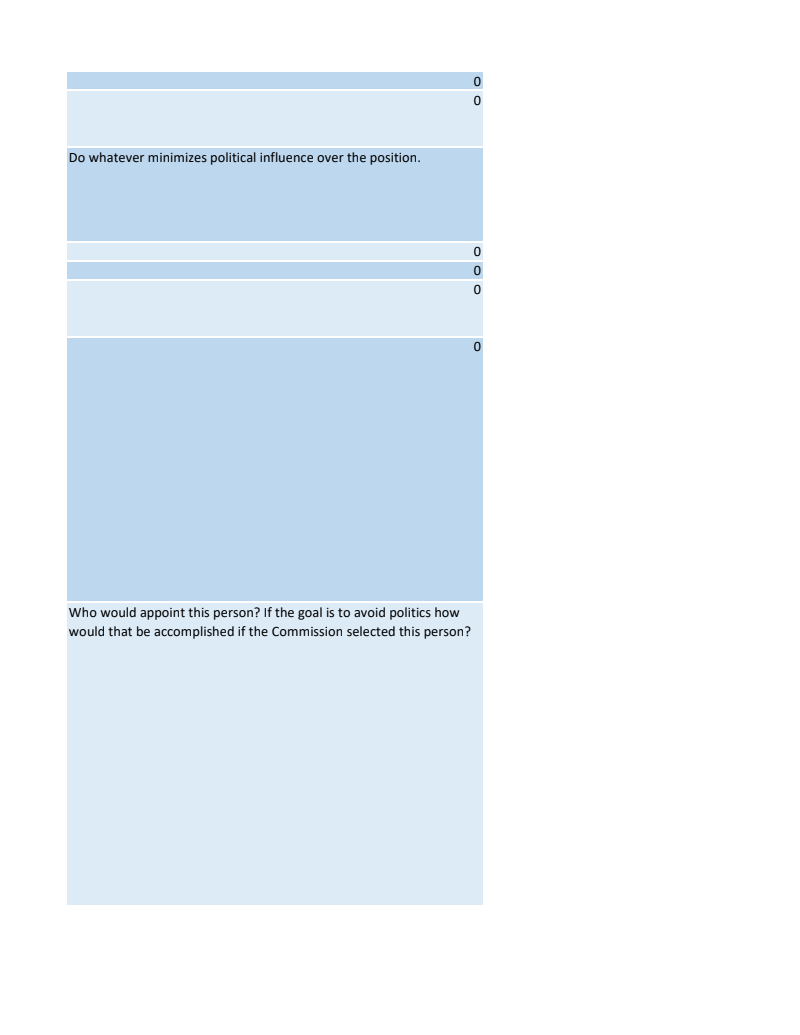 0

0

Do whatever minimizes political influence over the position.

0

0

0

0

Who would appoint this person? If the goal is to avoid politics how would that be accomplished if the Commission selected this person?